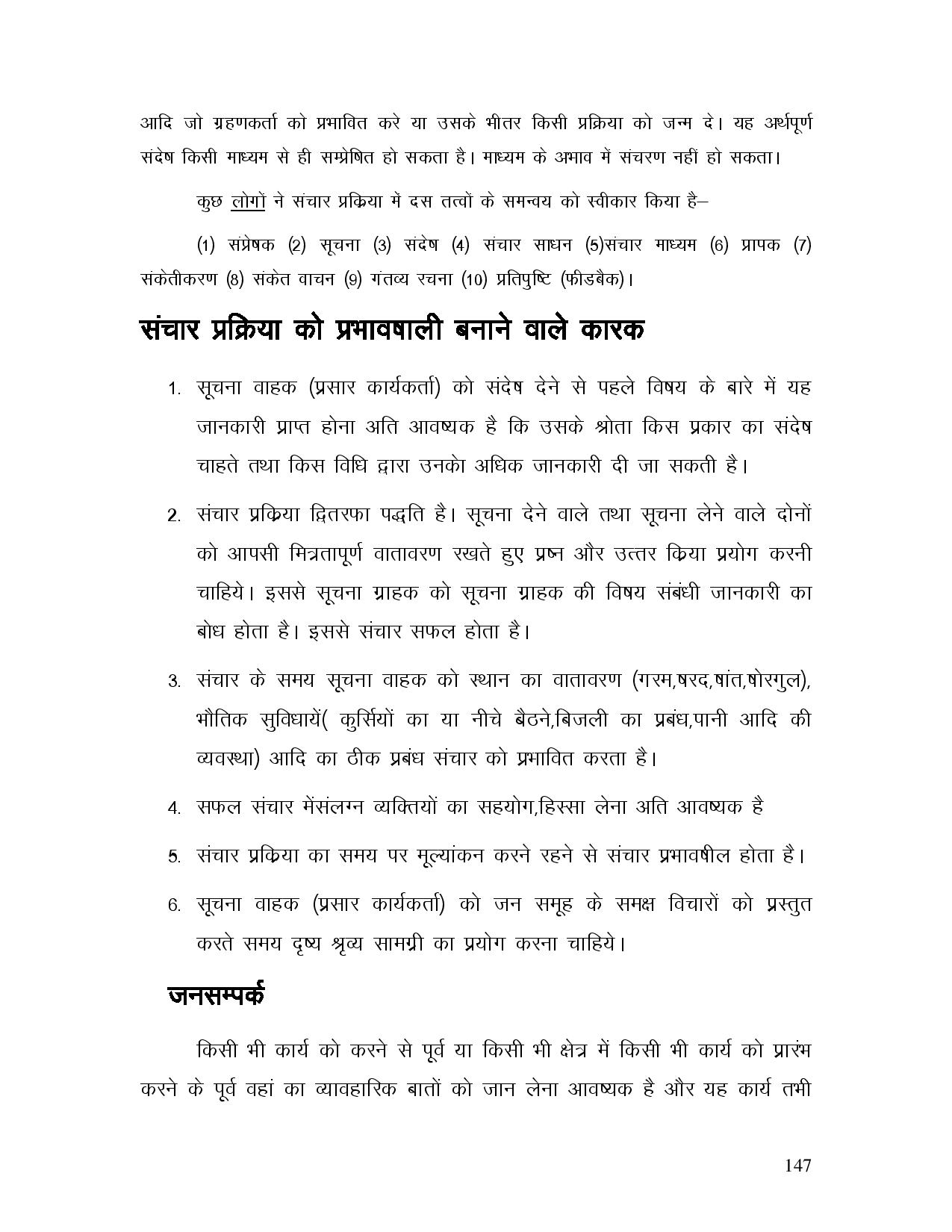 आदि जो ग्रहणकर्ता को प्रभावित करे या उसके भीतर किसी प्रक्रिया को जन्म दे। यह अर्थपूर्ण संदेष किसी माध्यम से ही सम्प्रेषित हो सकता है। माध्यम के अभाव में संचरण नहीं हो सकता।

कुछ लोगों ने संचार प्रक्रिया में दस तत्वों के समन्वय को स्वीकार किया है–

(1) संप्रेषक (2) सूचना (3) संदेष (4) संचार साधन (5)संचार माध्यम (6) प्रापक (7) संकेतीकरण (8) संकेत वाचन (9) गंतव्य रचना (10) प्रतिपुष्टि (फीडबैक)।

संचार प्रक्रिया को प्रभावषाली बनाने वाले कारक

1. सूचना वाहक (प्रसार कार्यकर्ता) को संदेष देने से पहले विषय के बारे में यह जानकारी प्राप्त होना अति आवष्यक है कि उसके श्रोता किस प्रकार का संदेष चाहते तथा किस विधि द्वारा उनको अधिक जानकारी दी जा सकती है।

2. संचार प्रक्रिया द्वितरफा पद्धति है। सूचना देने वाले तथा सूचना लेने वाले दोनों को आपसी मित्रतापूर्ण वातावरण रखते हुए प्रष्न और उत्तर किया प्रयोग करनी चाहिये। इससे सूचना ग्राहक को सूचना ग्राहक की विषय संबंधी जानकारी का बोध होता है। इससे संचार सफल होता है।

3. संचार के समय सूचना वाहक को स्थान का वातावरण (गरम,षरद,षांत,षोरगुल), भौतिक सुविधायें( कुर्सियों का या नीचे बैठने,बिजली का प्रबंध,पानी आदि की व्यवस्था) आदि का ठीक प्रबंध संचार को प्रभावित करता है।

4. सफल संचार मेंसंलग्न व्यक्तियों का सहयोग,हिस्सा लेना अति आवष्यक है

5. संचार प्रक्रिया का समय पर मूल्यांकन करने रहने से संचार प्रभावषील होता है।

6. सूचना वाहक (प्रसार कार्यकर्ता) को जन समूह के समक्ष विचारों को प्रस्तुत करते समय दृष्य श्रृव्य सामग्री का प्रयोग करना चाहिये।

जनसम्पर्क

किसी भी कार्य को करने से पूर्व या किसी भी क्षेत्र में किसी भी कार्य को प्रारंभ करने के पूर्व वहां का व्यावहारिक बातों को जान लेना आवष्यक है और यह कार्य तभी

147